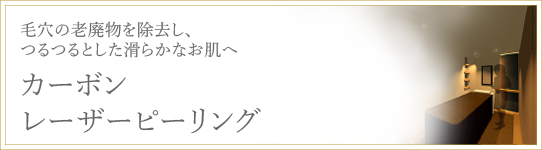 毛穴の老廃物を除去し、
つるつるとした滑らかなお肌へ

カーボン
レーザーピーリング